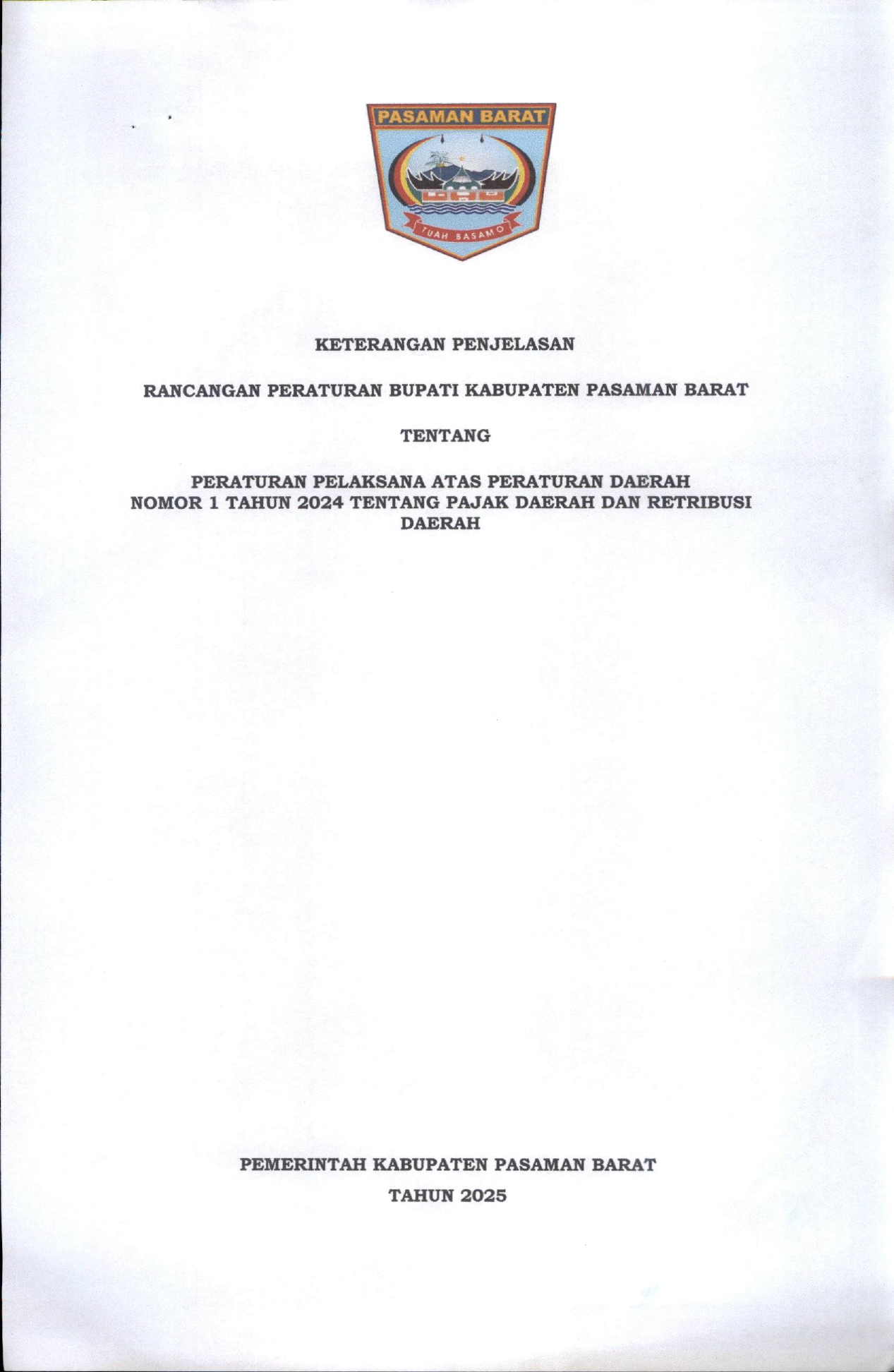 PASAMAN BARAT

TUAH BASAMO

KETERANGAN PENJELASAN

RANCANGAN PERATURAN BUPATI KABUPATEN PASAMAN BARAT

TENTANG

PERATURAN PELAKSANA ATAS PERATURAN DAERAH NOMOR 1 TAHUN 2024 TENTANG PAJAK DAERAH DAN RETRIBUSI DAERAH

PEMERINTAH KABUPATEN PASAMAN BARAT

TAHUN 2025